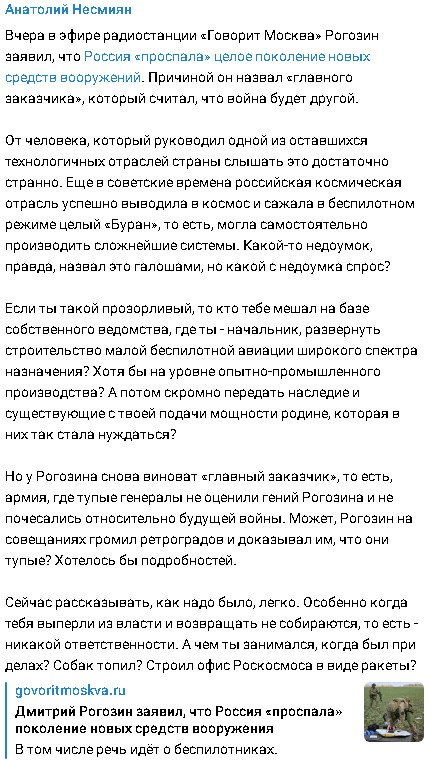 Анатолий Несмиян

Вчера в эфире радиостанции «Говорит Москва» Рогозин заявил, что Россия «проспала» целое поколение новых средств вооружений. Причиной он назвал «главного заказчика», который считал, что война будет другой.

От человека, который руководил одной из оставшихся технологичных отраслей страны слышать это достаточно странно. Еще в советские времена российская космическая отрасль успешно выводила в космос и сажала в беспилотном режиме целый «Буран», то есть, могла самостоятельно производить сложнейшие системы. Какой-то недоумок, правда, назвал это галошами, но какой с недоумка спрос?

Если ты такой прозорливый, то кто тебе мешал на базе собственного ведомства, где ты - начальник, развернуть строительство малой беспилотной авиации широкого спектра назначения? Хотя бы на уровне опытно-промышленного производства? А потом скромно передать наследие и существующие с твоей подачи мощности родине, которая в них так стала нуждаться?

Но у Рогозина снова виноват «главный заказчик», то есть, армия, где тупые генералы не оценили гений Рогозина и не почесались относительно будущей войны. Может, Рогозин на совещаниях громил ретроградов и доказывал им, что они тупые? Хотелось бы подробностей.

Сейчас рассказывать, как надо было, легко. Особенно когда тебя выперли из власти и возвращать не собираются, то есть - никакой ответственности. А чем ты занимался, когда был при делах? Собак топил? Строил офис Роскосмоса в виде ракеты?

govoritmoskva.ru
Дмитрий Рогозин заявил, что Россия «проспала» поколение новых средств вооружения
В том числе речь идёт о беспилотниках.